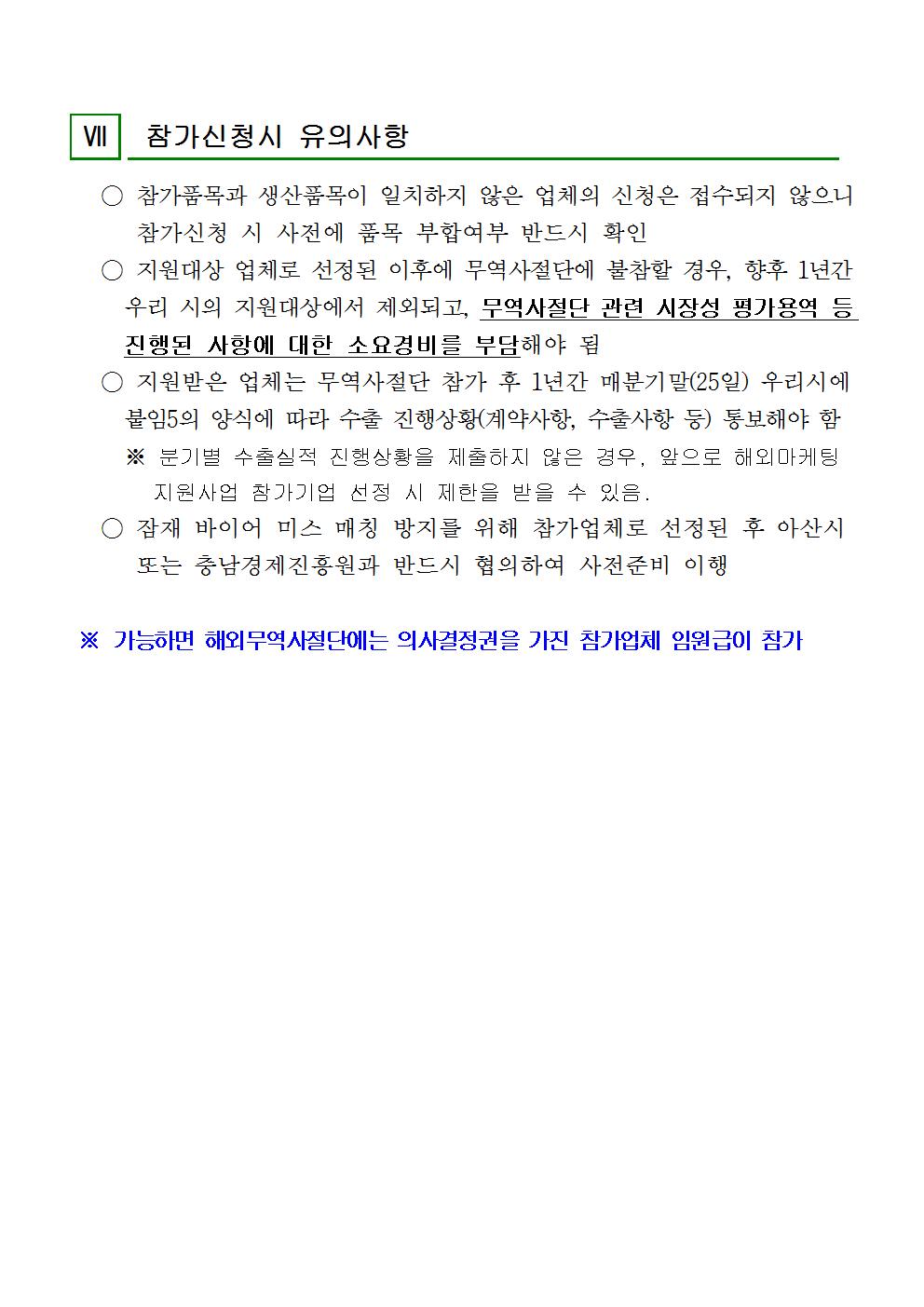 Ⅶ 참가신청시 유의사항

○ 참가품목과 생산품목이 일치하지 않은 업체의 신청은 접수되지 않으니 참가신청 시 사전에 품목 부합여부 반드시 확인

○ 지원대상 업체로 선정된 이후에 무역사절단에 불참할 경우, 향후 1년간 우리 시의 지원대상에서 제외되고, 무역사절단 관련 시장성 평가용역 등 진행된 사항에 대한 소요경비를 부담해야 됨

○ 지원받은 업체는 무역사절단 참가 후 1년간 매분기말(25일) 우리시에 붙임5의 양식에 따라 수출 진행상황(계약사항, 수출사항 등) 통보해야 함

※ 분기별 수출실적 진행상황을 제출하지 않은 경우, 앞으로 해외마케팅 지원사업 참가기업 선정 시 제한을 받을 수 있음.

○ 잠재 바이어 미스 매칭 방지를 위해 참가업체로 선정된 후 아산시 또는 충남경제진흥원과 반드시 협의하여 사전준비 이행

※ 가능하면 해외무역사절단에는 의사결정권을 가진 참가업체 임원급이 참가